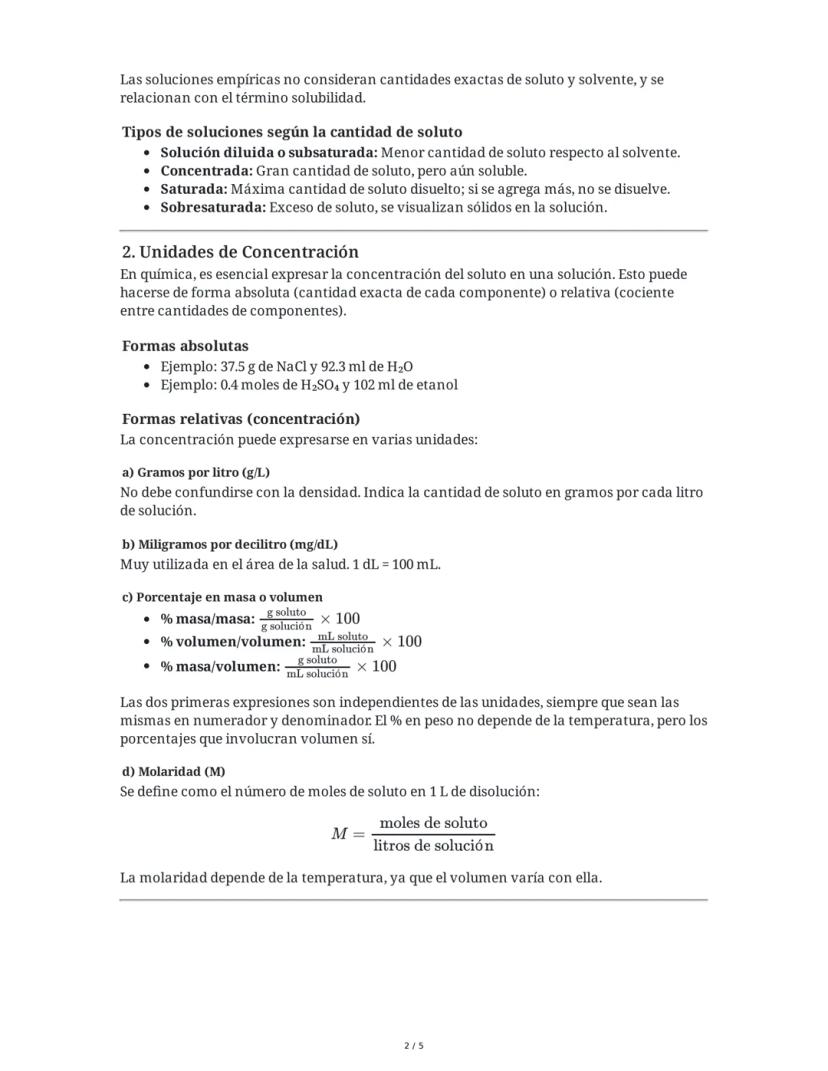 Las soluciones empíricas no consideran cantidades exactas de soluto y solvente, y se relacionan con el término solubilidad.

Tipos de soluciones según la cantidad de soluto

- Solución diluida o subsaturada: Menor cantidad de soluto respecto al solvente.
- Concentrada: Gran cantidad de soluto, pero aún soluble.
- Saturada: Máxima cantidad de soluto disuelto; si se agrega más, no se disuelve.
- Sobresaturada: Exceso de soluto, se visualizan sólidos en la solución.

2. Unidades de Concentración

En química, es esencial expresar la concentración del soluto en una solución. Esto puede hacerse de forma absoluta (cantidad exacta de cada componente) o relativa (cociente entre cantidades de componentes).

Formas absolutas

- Ejemplo: 37.5 g de NaCl y 92.3 ml de $H_2O$
- Ejemplo: 0.4 moles de $H_2SO_4$ y 102 ml de etanol

Formas relativas (concentración)

La concentración puede expresarse en varias unidades:

a) Gramos por litro (g/L)

No debe confundirse con la densidad. Indica la cantidad de soluto en gramos por cada litro de solución.

b) Miligramos por decilitro (mg/dL)

Muy utilizada en el área de la salud. 1 dL = 100 mL.

c) Porcentaje en masa o volumen

- % masa/masa: $\frac{\text{g soluto}}{\text{g solución}} \times 100$
- % volumen/volumen: $\frac{\text{mL soluto}}{\text{mL solución}} \times 100$
- % masa/volumen: $\frac{\text{g soluto}}{\text{mL solución}} \times 100$

Las dos primeras expresiones son independientes de las unidades, siempre que sean las mismas en numerador y denominador. El % en peso no depende de la temperatura, pero los porcentajes que involucran volumen sí.

d) Molaridad (M)

Se define como el número de moles de soluto en 1 L de disolución:

$M = \frac{\text{moles de soluto}}{\text{litros de solución}}$

La molaridad depende de la temperatura, ya que el volumen varía con ella.

2 / 5